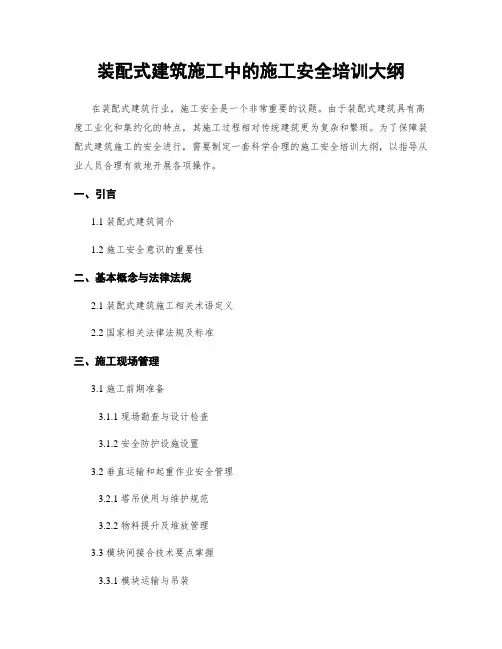 装配式建筑施工中的施工安全培训大纲

在装配式建筑行业，施工安全是一个非常重要的议题。由于装配式建筑具有高度工业化和集约化的特点，其施工过程相对传统建筑更为复杂和繁琐。为了保障装配式建筑施工的安全进行，需要制定一套科学合理的施工安全培训大纲，以指导从业人员合理有效地开展各项操作。

一、引言

1.1 装配式建筑简介

1.2 施工安全意识的重要性

二、基本概念与法律法规

2.1 装配式建筑施工相关术语定义

2.2 国家相关法律法规及标准

三、施工现场管理

3.1 施工前期准备

3.1.1 现场勘查与设计检查

3.1.2 安全防护设施设置

3.2 垂直运输和起重作业安全管理

3.2.1 塔吊使用与维护规范

3.2.2 物料提升及堆放管理

3.3 模块间接合技术要点掌握

3.3.1 模块运输与吊装